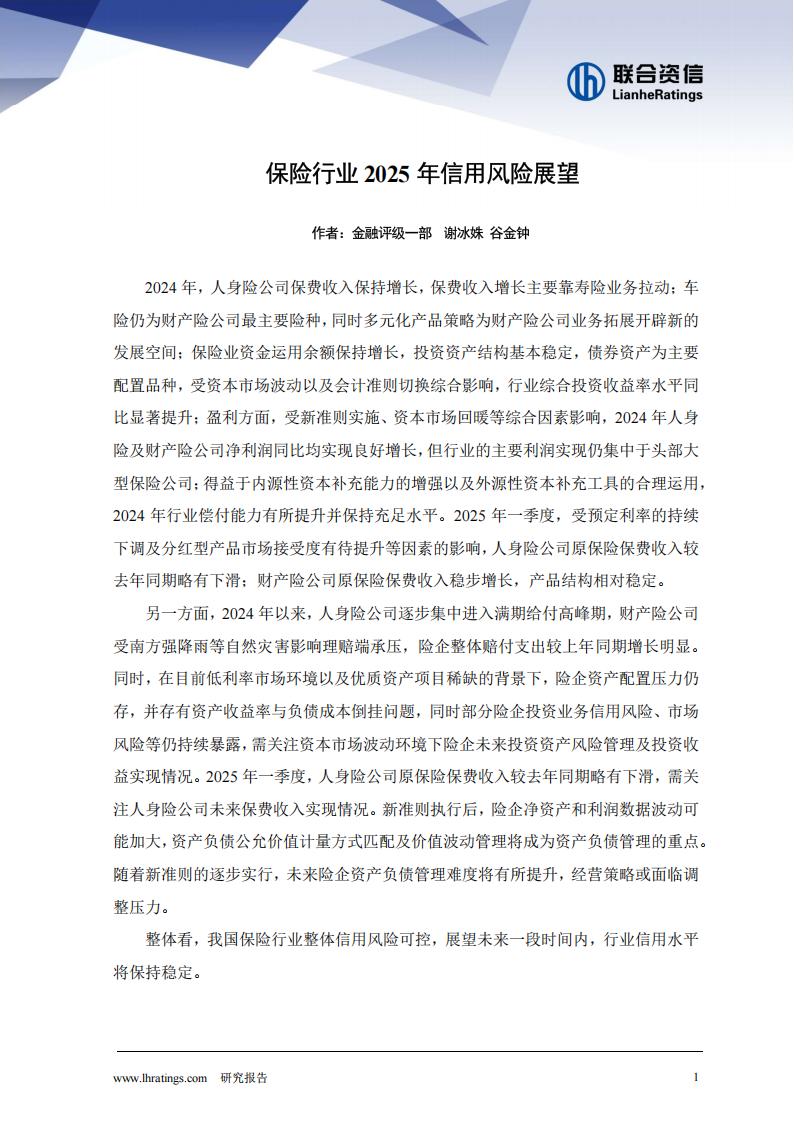 联合资信
LianheRatings

保险行业 2025 年信用风险展望

作者：金融评级一部　谢冰姝 谷金钟

2024 年，人身险公司保费收入保持增长，保费收入增长主要靠寿险业务拉动；车险仍为财产险公司最主要险种，同时多元化产品策略为财产险公司业务拓展开辟新的发展空间；保险业资金运用余额保持增长，投资资产结构基本稳定，债券资产为主要配置品种，受资本市场波动以及会计准则切换综合影响，行业综合投资收益率水平同比显著提升；盈利方面，受新准则实施、资本市场回暖等综合因素影响，2024 年人身险及财产险公司净利润同比均实现良好增长，但行业的主要利润实现仍集中于头部大型保险公司；得益于内源性资本补充能力的增强以及外源性资本补充工具的合理运用，2024 年行业偿付能力有所提升并保持充足水平。2025 年一季度，受预定利率的持续下调及分红型产品市场接受度有待提升等因素的影响，人身险公司原保险保费收入较去年同期略有下滑；财产险公司原保险保费收入稳步增长，产品结构相对稳定。

另一方面，2024 年以来，人身险公司逐步集中进入满期给付高峰期，财产险公司受南方强降雨等自然灾害影响理赔端承压，险企整体赔付支出较上年同期增长明显。同时，在目前低利率市场环境以及优质资产项目稀缺的背景下，险企资产配置压力仍存，并存有资产收益率与负债成本倒挂问题，同时部分险企投资业务信用风险、市场风险等仍持续暴露，需关注资本市场波动环境下险企未来投资资产风险管理及投资收益实现情况。2025 年一季度，人身险公司原保险保费收入较去年同期略有下滑，需关注人身险公司未来保费收入实现情况。新准则执行后，险企净资产和利润数据波动可能加大，资产负债公允价值计量方式匹配及价值波动管理将成为资产负债管理的重点。随着新准则的逐步实行，未来险企资产负债管理难度将有所提升，经营策略或面临调整压力。

整体看，我国保险行业整体信用风险可控，展望未来一段时间内，行业信用水平将保持稳定。

www.lhratings.com　研究报告　1